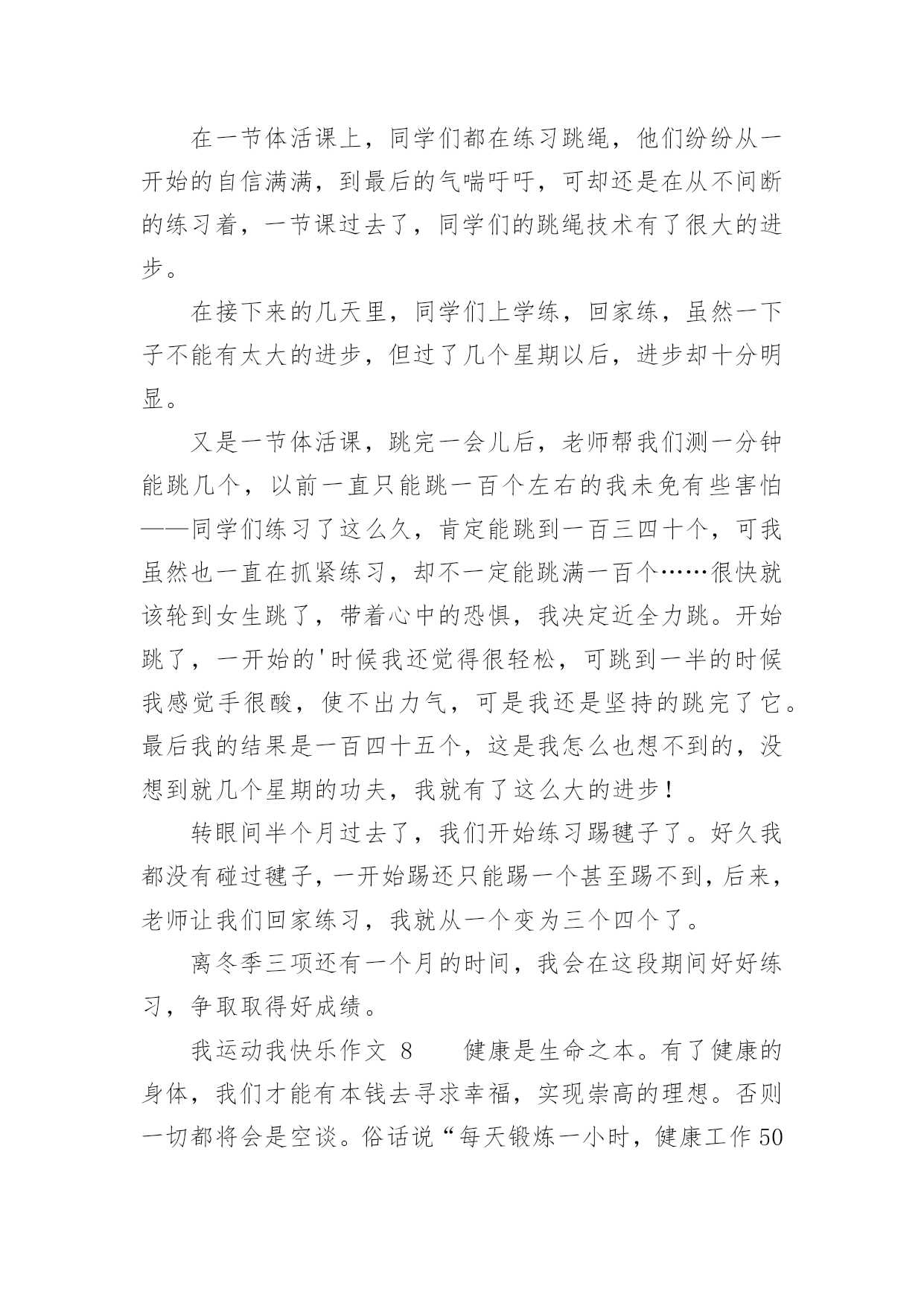 在一节体活课上，同学们都在练习跳绳，他们纷纷从一开始的自信满满，到最后的气喘吁吁，可却还是在从不间断的练习着，一节课过去了，同学们的跳绳技术有了很大的进步。

在接下来的几天里，同学们上学练，回家练，虽然一下子不能有太大的进步，但过了几个星期以后，进步却十分明显。

又是一节体活课，跳完一会儿后，老师帮我们测一分钟能跳几个，以前一直只能跳一百个左右的我未免有些害怕——同学们练习了这么久，肯定能跳到一百三四十个，可我虽然也一直在抓紧练习，却不一定能跳满一百个……很快就该轮到女生跳了，带着心中的恐惧，我决定近全力跳。开始跳了，一开始的'时候我还觉得很轻松，可跳到一半的时候我感觉手很酸，使不出力气，可是我还是坚持的跳完了它。最后我的结果是一百四十五个，这是我怎么也想不到的，没想到就几个星期的功夫，我就有了这么大的进步！

转眼间半个月过去了，我们开始练习踢毽子了。好久我都没有碰过毽子，一开始踢还只能踢一个甚至踢不到，后来，老师让我们回家练习，我就从一个变为三个四个了。

离冬季三项还有一个月的时间，我会在这段期间好好练习，争取取得好成绩。

我运动我快乐作文 8　　健康是生命之本。有了健康的身体，我们才能有本钱去寻求幸福，实现崇高的理想。否则一切都将会是空谈。俗话说“每天锻炼一小时，健康工作50